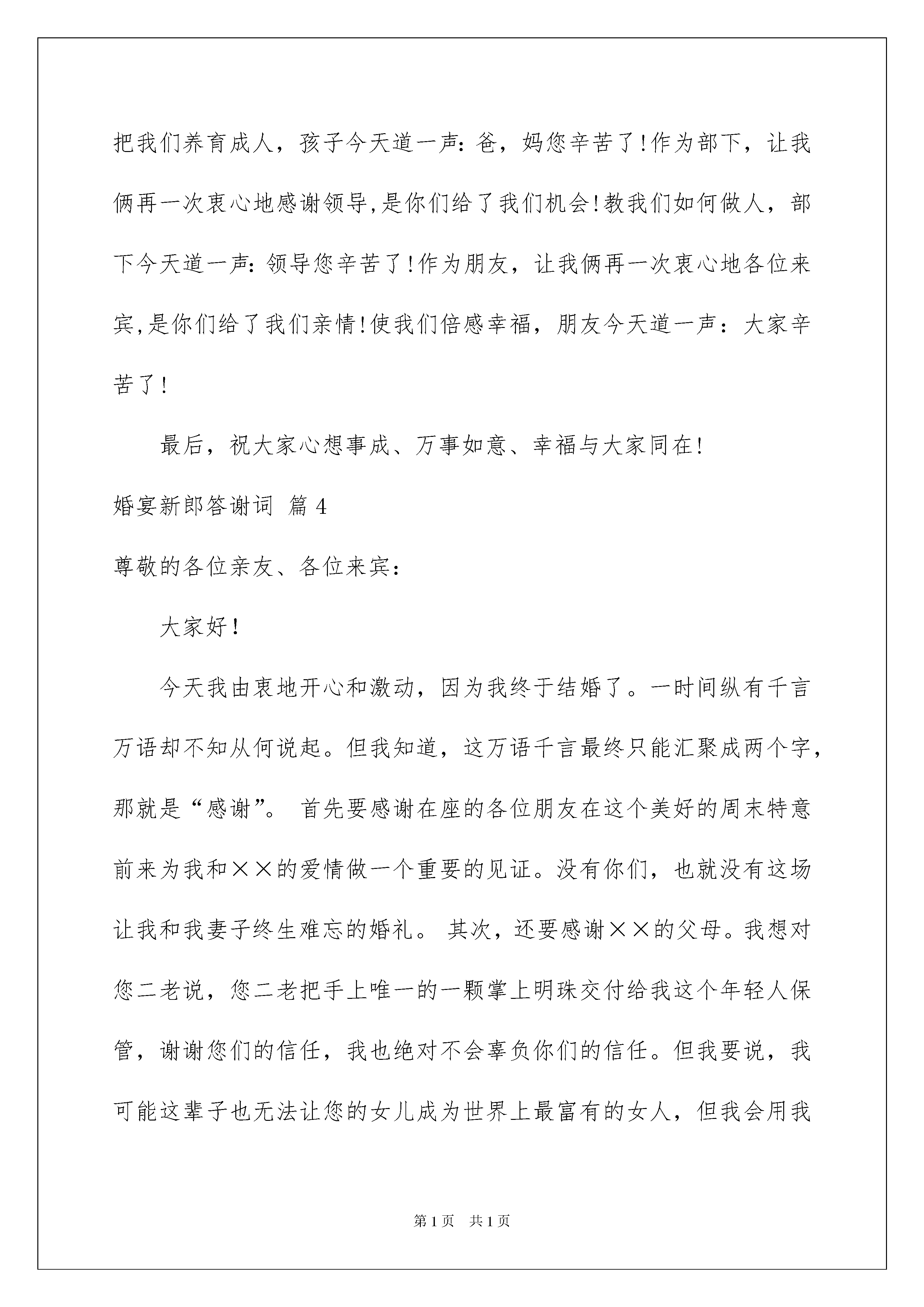 把我们养育成人，孩子今天道一声：爸，妈您辛苦了!作为部下，让我俩再一次衷心地感谢领导,是你们给了我们机会!教我们如何做人，部下今天道一声：领导您辛苦了!作为朋友，让我俩再一次衷心地各位来宾,是你们给了我们亲情!使我们倍感幸福，朋友今天道一声：大家辛苦了!

最后，祝大家心想事成、万事如意、幸福与大家同在!

婚宴新郎答谢词 篇4

尊敬的各位亲友、各位来宾：

大家好!

今天我由衷地开心和激动，因为我终于结婚了。一时间纵有千言万语却不知从何说起。但我知道，这万语千言最终只能汇聚成两个字，那就是“感谢”。 首先要感谢在座的各位朋友在这个美好的周末特意前来为我和××的爱情做一个重要的见证。没有你们，也就没有这场让我和我妻子终生难忘的婚礼。 其次，还要感谢××的父母。我想对您二老说，您二老把手上唯一的一颗掌上明珠交付给我这个年轻人保管，谢谢您们的信任，我也绝对不会辜负你们的信任。但我要说，我可能这辈子也无法让您的女儿成为世界上最富有的女人，但我会用我

第1页 共1页